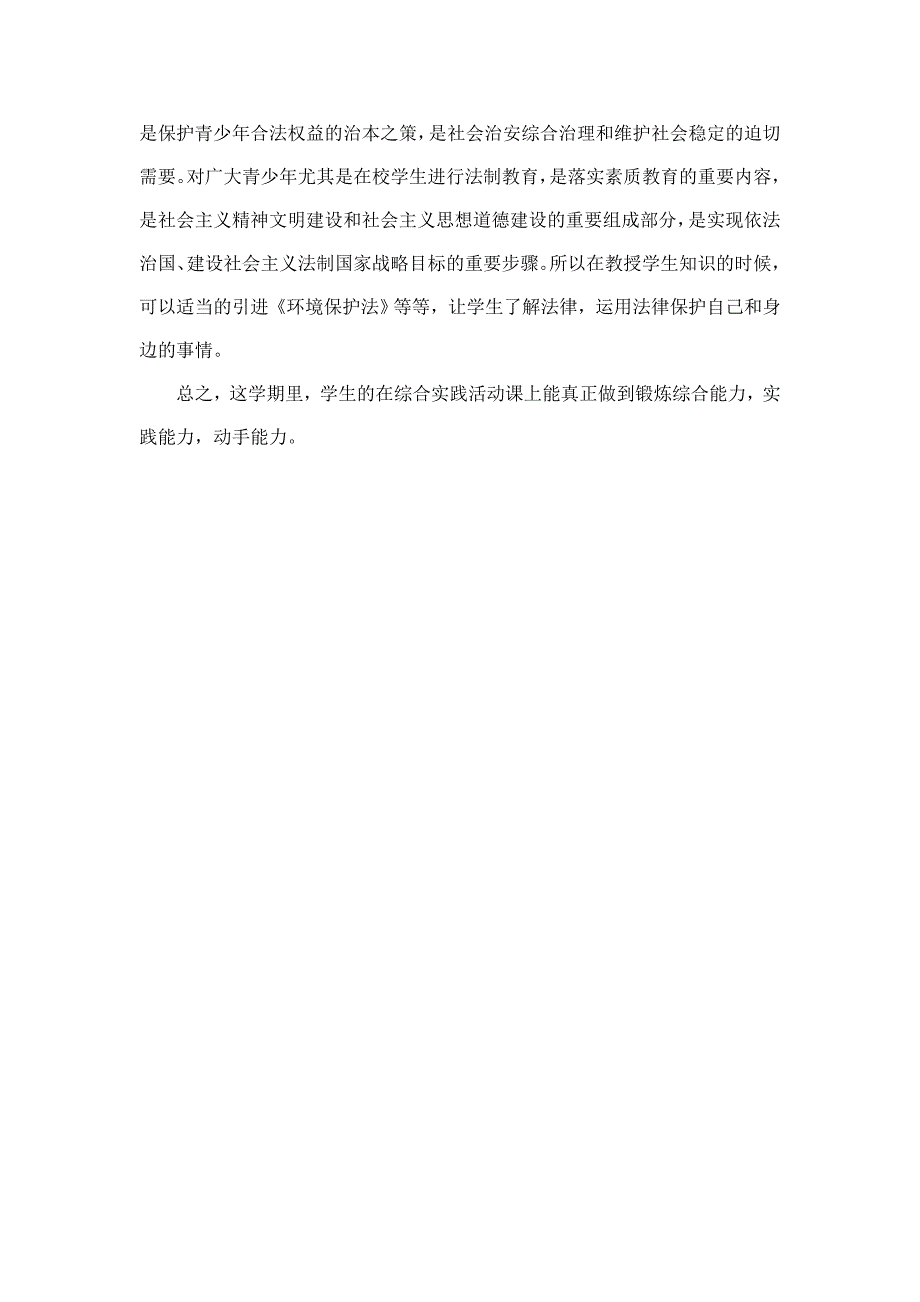 是保护青少年合法权益的治本之策，是社会治安综合治理和维护社会稳定的迫切需要。对广大青少年尤其是在校学生进行法制教育，是落实素质教育的重要内容，是社会主义精神文明建设和社会主义思想道德建设的重要组成部分，是实现依法治国、建设社会主义法制国家战略目标的重要步骤。所以在教授学生知识的时候，可以适当的引进《环境保护法》等等，让学生了解法律，运用法律保护自己和身边的事情。

总之，这学期里，学生的在综合实践活动课上能真正做到锻炼综合能力，实践能力，动手能力。